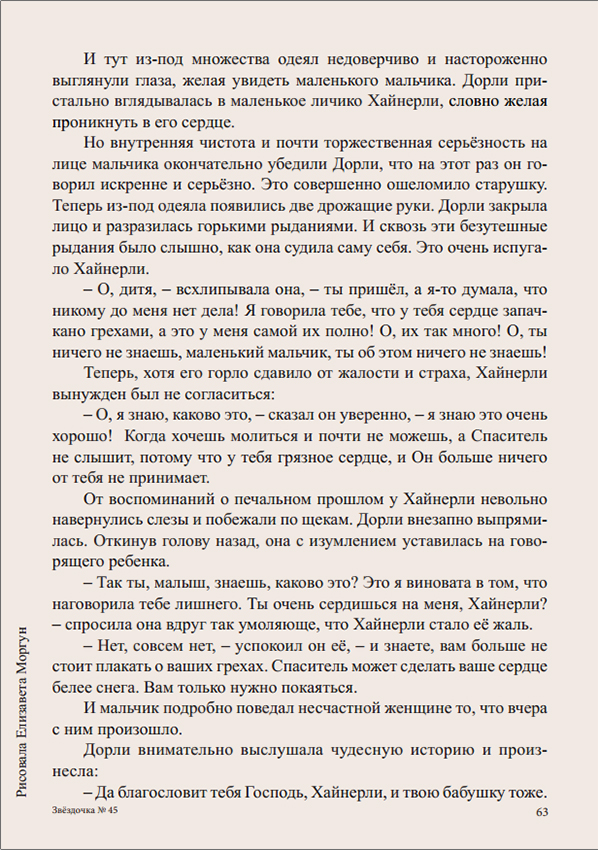 И тут из-под множества одеял недоверчиво и настороженно выглянули глаза, желая увидеть маленького мальчика. Дорли пристально вглядывалась в маленькое личико Хайнерли, словно желая проникнуть в его сердце.

Но внутренняя чистота и почти торжественная серьёзность на лице мальчика окончательно убедили Дорли, что на этот раз он говорил искренне и серьёзно. Это совершенно ошеломило старушку. Теперь из-под одеяла появились две дрожащие руки. Дорли закрыла лицо и разразилась горькими рыданиями. И сквозь эти безутешные рыдания было слышно, как она судила саму себя. Это очень испугало Хайнерли.

– О, дитя, – всхлипывала она, – ты пришёл, а я-то думала, что никому до меня нет дела! Я говорила тебе, что у тебя сердце запачкано грехами, а это у меня самой их полно! О, их так много! О, ты ничего не знаешь, маленький мальчик, ты об этом ничего не знаешь!

Теперь, хотя его горло сдавило от жалости и страха, Хайнерли вынужден был не согласиться:

– О, я знаю, каково это, – сказал он уверенно, – я знаю это очень хорошо! Когда хочешь молиться и почти не можешь, а Спаситель не слышит, потому что у тебя грязное сердце, и Он больше ничего от тебя не принимает.

От воспоминаний о печальном прошлом у Хайнерли невольно навернулись слезы и побежали по щекам. Дорли внезапно выпрямилась. Откинув голову назад, она с изумлением уставилась на говорящего ребенка.

– Так ты, малыш, знаешь, каково это? Это я виновата в том, что наговорила тебе лишнего. Ты очень сердишься на меня, Хайнерли? – спросила она вдруг так умоляюще, что Хайнерли стало её жаль.

– Нет, совсем нет, – успокоил он её, – и знаете, вам больше не стоит плакать о ваших грехах. Спаситель может сделать ваше сердце белее снега. Вам только нужно покаяться.

И мальчик подробно поведал несчастной женщине то, что вчера с ним произошло.

Дорли внимательно выслушала чудесную историю и произнесла:

– Да благословит тебя Господь, Хайнерли, и твою бабушку тоже.

Рисовала Елизавета Моргун

Звёздочка № 45

63